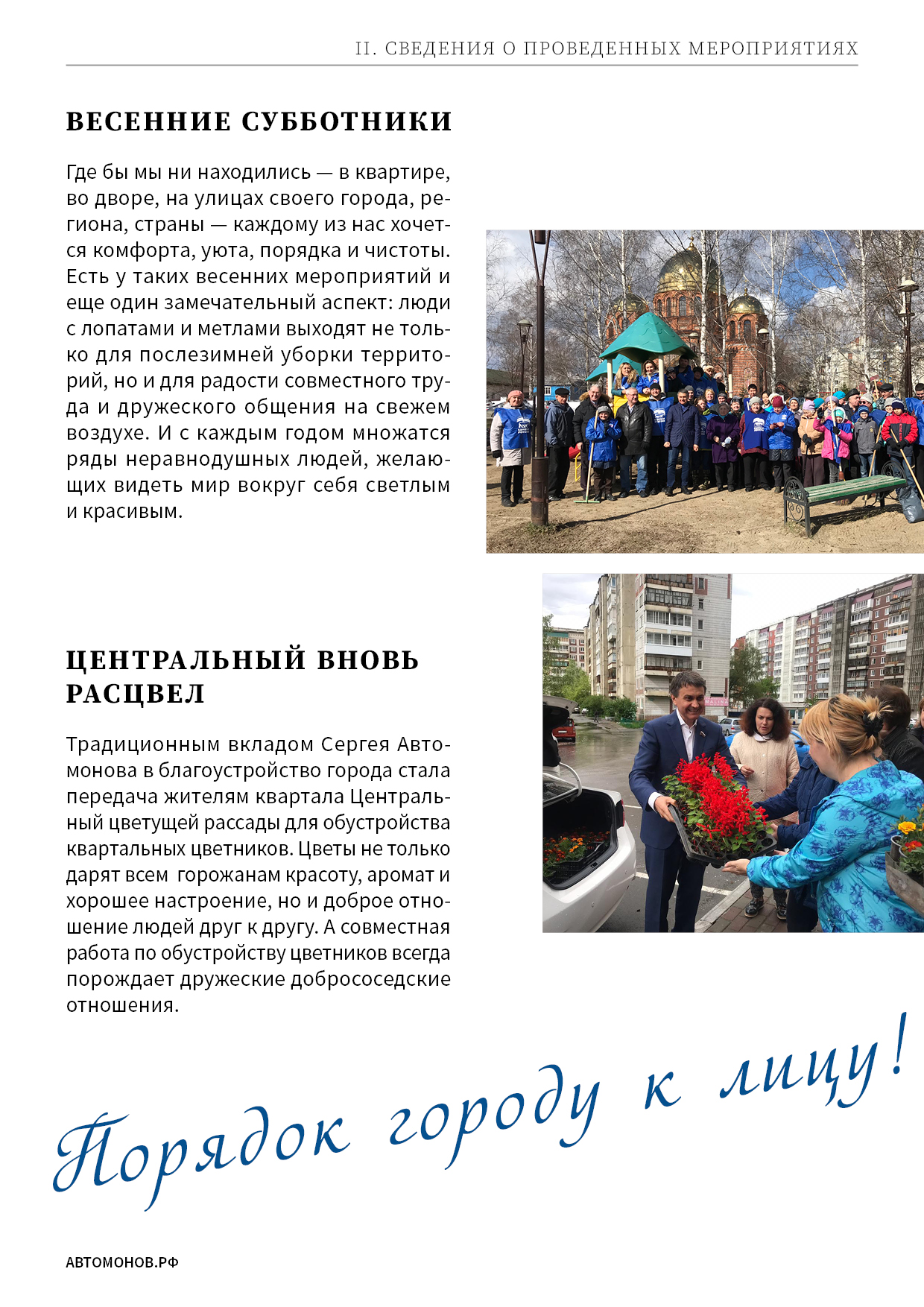 II. СВЕДЕНИЯ О ПРОВЕДЕННЫХ МЕРОПРИЯТИЯХ

ВЕСЕННИЕ СУББОТНИКИ

Где бы мы ни находились — в квартире, во дворе, на улицах своего города, региона, страны — каждому из нас хочется комфорта, уюта, порядка и чистоты. Есть у таких весенних мероприятий и еще один замечательный аспект: люди с лопатами и метлами выходят не только для послезимней уборки территорий, но и для радости совместного труда и дружеского общения на свежем воздухе. И с каждым годом множатся ряды неравнодушных людей, желающих видеть мир вокруг себя светлым и красивым.

ЦЕНТРАЛЬНЫЙ ВНОВЬ РАСЦВЕЛ

Традиционным вкладом Сергея Автомонова в благоустройство города стала передача жителям квартала Центральный цветущей рассады для обустройства квартальных цветников. Цветы не только дарят всем горожанам красоту, аромат и хорошее настроение, но и доброе отношение людей друг к другу. А совместная работа по обустройству цветников всегда порождает дружеские добрососедские отношения.

Порядок городу к лицу!

АВТОМОНОВ.РФ